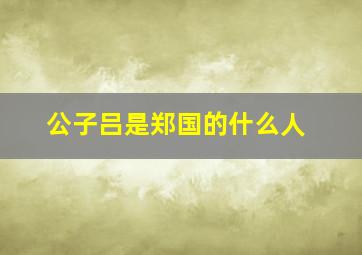 公子吕是郑国的什么人